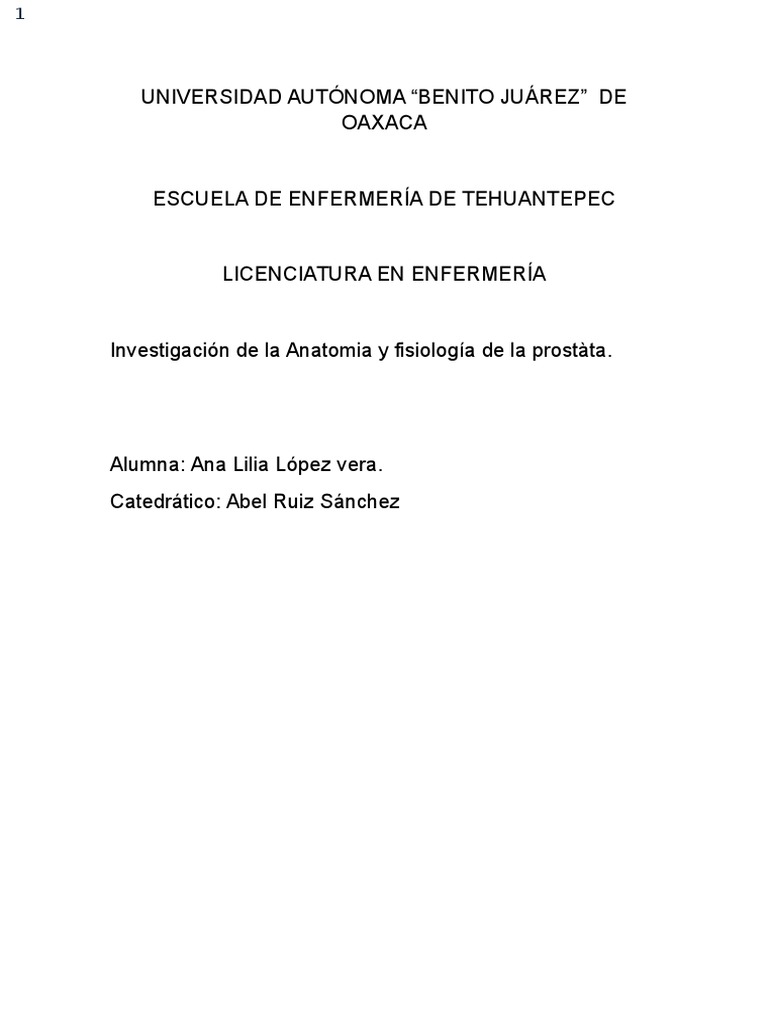 1

UNIVERSIDAD AUTÓNOMA “BENITO JUÁREZ” DE OAXACA

ESCUELA DE ENFERMERÍA DE TEHUANTEPEC

LICENCIATURA EN ENFERMERÍA

Investigación de la Anatomia y fisiología de la prostàta.

Alumna: Ana Lilia López vera.

Catedrático: Abel Ruiz Sánchez